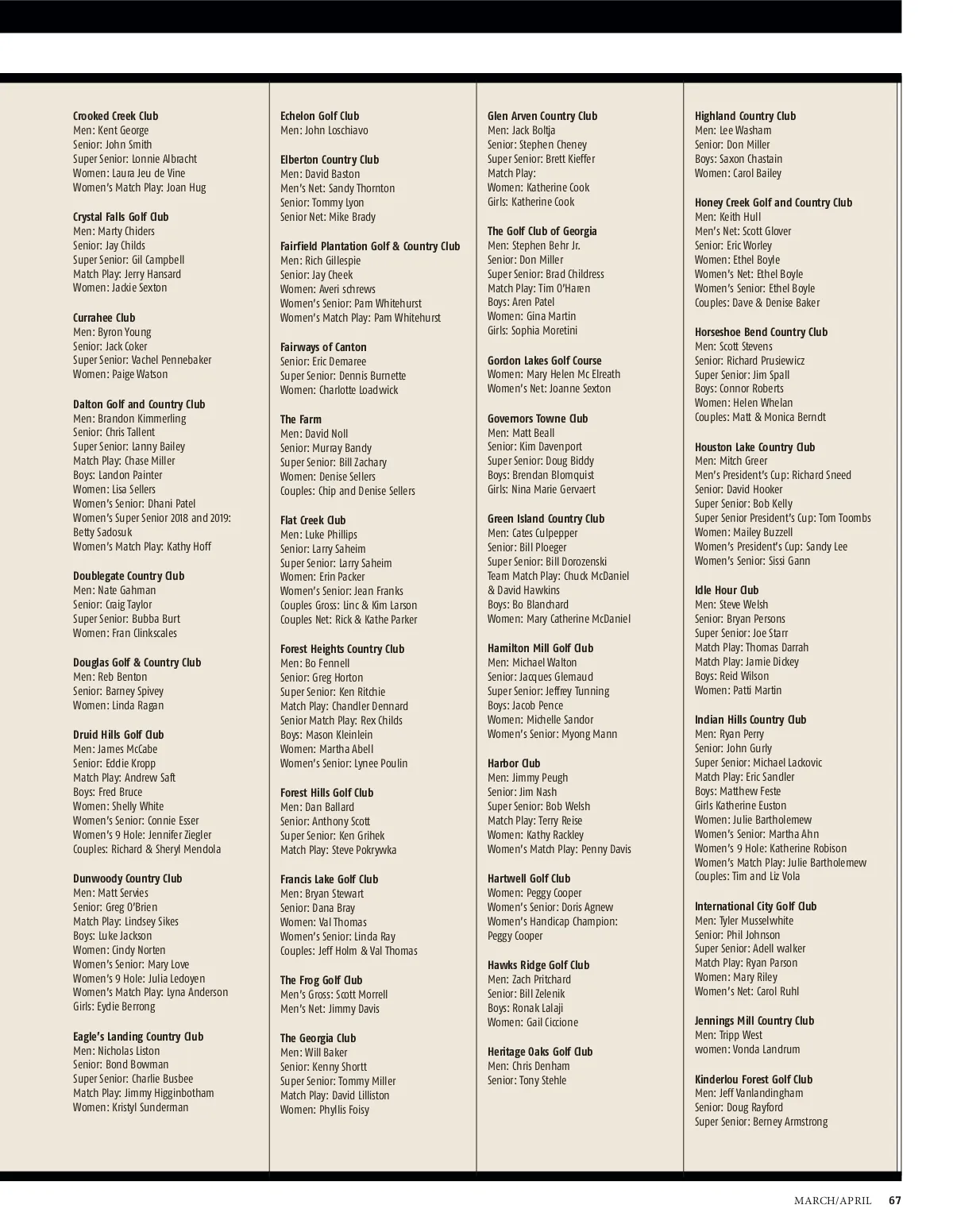 Crooked Creek Club
Men: Kent George
Senior: John Smith
Super Senior: Lonnie Albracht
Women: Laura Jeu de Vine
Women's Match Play: Joan Hug

Crystal Falls Golf Club
Men: Marty Chiders
Senior: Jay Childs
Super Senior: Gil Campbell
Match Play: Jerry Hansard
Women: Jackie Sexton

Currahee Club
Men: Byron Young
Senior: Jack Coker
Super Senior: Vachel Pennebaker
Women: Paige Watson

Dalton Golf and Country Club
Men: Brandon Kimmerling
Senior: Chris Tallent
Super Senior: Lanny Bailey
Match Play: Chase Miller
Boys: Landon Painter
Women: Lisa Sellers
Women's Senior: Dhani Patel
Women's Super Senior 2018 and 2019: Betty Sadosuk
Women's Match Play: Kathy Hoff

Doublegate Country Club
Men: Nate Gahman
Senior: Craig Taylor
Super Senior: Bubba Burt
Women: Fran Clinkscales

Douglas Golf & Country Club
Men: Reb Benton
Senior: Barney Spivey
Women: Linda Ragan

Druid Hills Golf Club
Men: James McCabe
Senior: Eddie Kropp
Match Play: Andrew Saft
Boys: Fred Bruce
Women: Shelly White
Women's Senior: Connie Esser
Women's 9 Hole: Jennifer Ziegler
Couples: Richard & Sheryl Mendola

Dunwoody Country Club
Men: Matt Servies
Senior: Greg O'Brien
Match Play: Lindsey Sikes
Boys: Luke Jackson
Women: Cindy Norten
Women's Senior: Mary Love
Women's 9 Hole: Julia Ledoyen
Women's Match Play: Lyna Anderson
Girls: Eydie Berrong

Eagle's Landing Country Club
Men: Nicholas Liston
Senior: Bond Bowman
Super Senior: Charlie Busbee
Match Play: Jimmy Higginbotham
Women: Kristyl Sunderman

Echelon Golf Club
Men: John Loschiavo

Elberton Country Club
Men: David Baston
Men's Net: Sandy Thornton
Senior: Tommy Lyon
Senior Net: Mike Brady

Fairfield Plantation Golf & Country Club
Men: Rich Gillespie
Senior: Jay Cheek
Women: Averi schrews
Women's Senior: Pam Whitehurst
Women's Match Play: Pam Whitehurst

Fairways of Canton
Senior: Eric Demaree
Super Senior: Dennis Burnette
Women: Charlotte Loadwick

The Farm
Men: David Noll
Senior: Murray Bandy
Super Senior: Bill Zachary
Women: Denise Sellers
Couples: Chip and Denise Sellers

Flat Creek Club
Men: Luke Phillips
Senior: Larry Saheim
Super Senior: Larry Saheim
Women: Erin Packer
Women's Senior: Jean Franks
Couples Gross: Linc & Kim Larson
Couples Net: Rick & Kathe Parker

Forest Heights Country Club
Men: Bo Fennell
Senior: Greg Horton
Super Senior: Ken Ritchie
Match Play: Chandler Dennard
Senior Match Play: Rex Childs
Boys: Mason Kleinlein
Women: Martha Abell
Women's Senior: Lynee Poulin

Forest Hills Golf Club
Men: Dan Ballard
Senior: Anthony Scott
Super Senior: Ken Grihek
Match Play: Steve Pokrywka

Francis Lake Golf Club
Men: Bryan Stewart
Senior: Dana Bray
Women: Val Thomas
Women's Senior: Linda Ray
Couples: Jeff Holm & Val Thomas

The Frog Golf Club
Men's Gross: Scott Morrell
Men's Net: Jimmy Davis

The Georgia Club
Men: Will Baker
Senior: Kenny Shortt
Super Senior: Tommy Miller
Match Play: David Lilliston
Women: Phyllis Foisy

Glen Arven Country Club
Men: Jack Boltja
Senior: Stephen Cheney
Super Senior: Brett Kieffer
Match Play:
Women: Katherine Cook
Girls: Katherine Cook

The Golf Club of Georgia
Men: Stephen Behr Jr.
Senior: Don Miller
Super Senior: Brad Childress
Match Play: Tim O'Haren
Boys: Aren Patel
Women: Gina Martin
Girls: Sophia Moretini

Gordon Lakes Golf Course
Women: Mary Helen Mc Elreath
Women's Net: Joanne Sexton

Governors Towne Club
Men: Matt Beall
Senior: Kim Davenport
Super Senior: Doug Biddy
Boys: Brendan Blomquist
Girls: Nina Marie Gervaert

Green Island Country Club
Men: Cates Culpepper
Senior: Bill Ploeger
Super Senior: Bill Dorozenski
Team Match Play: Chuck McDaniel & David Hawkins
Boys: Bo Blanchard
Women: Mary Catherine McDaniel

Hamilton Mill Golf Club
Men: Michael Walton
Senior: Jacques Glemaud
Super Senior: Jeffrey Tunning
Boys: Jacob Pence
Women: Michelle Sandor
Women's Senior: Myong Mann

Harbor Club
Men: Jimmy Peugh
Senior: Jim Nash
Super Senior: Bob Welsh
Match Play: Terry Reise
Women: Kathy Rackley
Women's Match Play: Penny Davis

Hartwell Golf Club
Women: Peggy Cooper
Women's Senior: Doris Agnew
Women's Handicap Champion: Peggy Cooper

Hawks Ridge Golf Club
Men: Zach Pritchard
Senior: Bill Zelenik
Boys: Ronak Lalaji
Women: Gail Ciccione

Heritage Oaks Golf Club
Men: Chris Denham
Senior: Tony Stehle

Highland Country Club
Men: Lee Washam
Senior: Don Miller
Boys: Saxon Chastain
Women: Carol Bailey

Honey Creek Golf and Country Club
Men: Keith Hull
Men's Net: Scott Glover
Senior: Eric Worley
Women: Ethel Boyle
Women's Net: Ethel Boyle
Women's Senior: Ethel Boyle
Couples: Dave & Denise Baker

Horseshoe Bend Country Club
Men: Scott Stevens
Senior: Richard Prusiewicz
Super Senior: Jim Spall
Boys: Connor Roberts
Women: Helen Whelan
Couples: Matt & Monica Berndt

Houston Lake Country Club
Men: Mitch Greer
Men's President's Cup: Richard Sneed
Senior: David Hooker
Super Senior: Bob Kelly
Super Senior President's Cup: Tom Toombs
Women: Mailey Buzzell
Women's President's Cup: Sandy Lee
Women's Senior: Sissi Gann

Idle Hour Club
Men: Steve Welsh
Senior: Bryan Persons
Super Senior: Joe Starr
Match Play: Thomas Darrah
Match Play: Jamie Dickey
Boys: Reid Wilson
Women: Patti Martin

Indian Hills Country Club
Men: Ryan Perry
Senior: John Gurly
Super Senior: Michael Lackovic
Match Play: Eric Sandler
Boys: Matthew Feste
Girls Katherine Euston
Women: Julie Bartholemew
Women's Senior: Martha Ahn
Women's 9 Hole: Katherine Robison
Women's Match Play: Julie Bartholemew
Couples: Tim and Liz Vola

International City Golf Club
Men: Tyler Musselwhite
Senior: Phil Johnson
Super Senior: Adell walker
Match Play: Ryan Parson
Women: Mary Riley
Women's Net: Carol Ruhl

Jennings Mill Country Club
Men: Tripp West
women: Vonda Landrum

Kinderlou Forest Golf Club
Men: Jeff Vanlandingham
Senior: Doug Rayford
Super Senior: Berney Armstrong

MARCH/APRIL 67